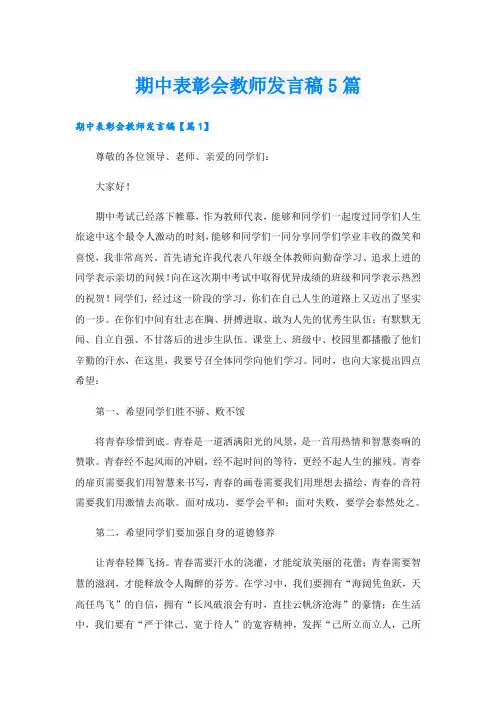 期中表彰会教师发言稿5篇

期中表彰会教师发言稿【篇1】

尊敬的各位领导、老师、亲爱的同学们：

大家好！

期中考试已经落下帷幕，作为教师代表，能够和同学们一起度过同学们人生旅途中这个最令人激动的时刻，能够和同学们一同分享同学们学业丰收的微笑和喜悦，我非常高兴。首先请允许我代表八年级全体教师向勤奋学习、追求上进的同学表示亲切的问候！向在这次期中考试中取得优异成绩的班级和同学表示热烈的祝贺！同学们，经过这一阶段的学习，你们在自己人生的道路上又迈出了坚实的一步。在你们中间有壮志在胸、拼搏进取、敢为人先的优秀生队伍；有默默无闻、自立自强、不甘落后的进步生队伍。课堂上、班级中、校园里都播撒了他们辛勤的汗水，在这里，我要号召全体同学向他们学习。同时，也向大家提出四点希望：

第一、希望同学们胜不骄、败不馁

将青春珍惜到底。青春是一道洒满阳光的风景，是一首用热情和智慧奏响的赞歌。青春经不起风雨的冲刷，经不起时间的等待，更经不起人生的摧残。青春的扉页需要我们用智慧来书写，青春的画卷需要我们用理想去描绘，青春的音符需要我们用激情去高歌。面对成功，要学会平和；面对失败，要学会泰然处之。

第二、希望同学们要加强自身的道德修养

让青春轻舞飞扬。青春需要汗水的浇灌，才能绽放美丽的花蕾；青春需要智慧的滋润，才能释放令人陶醉的芬芳。在学习中，我们要拥有“海阔凭鱼跃，天高任鸟飞”的自信，拥有“长风破浪会有时，直挂云帆济沧海”的豪情；在生活中，我们要有“严于律己、宽于待人”的宽容精神，发挥“己所立而立人，己所